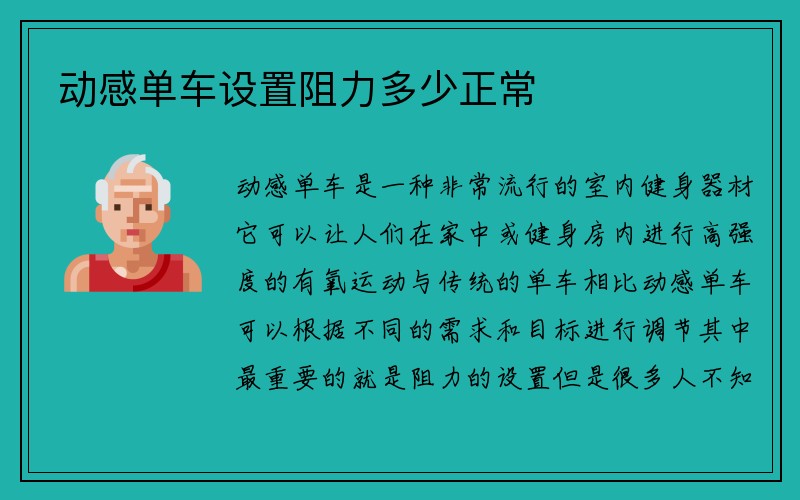 动感单车设置阻力多少正常

动感单车是一种非常流行的室内健身器材它可以让人们在家中或健身房内进行高强度的有氧运动与传统的单车相比动感单车可以根据不同的需求和目标进行调节其中最重要的就是阻力的设置但是很多人不知